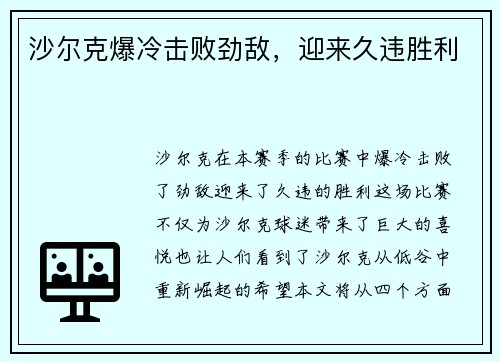 沙尔克爆冷击败劲敌，迎来久违胜利

沙尔克在本赛季的比赛中爆冷击败了劲敌迎来了久违的胜利这场比赛不仅为沙尔克球迷带来了巨大的喜悦也让人们看到了沙尔克从低谷中重新崛起的希望本文将从四个方面